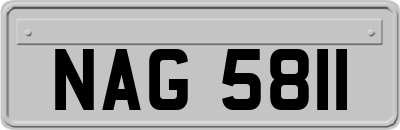 NAG 5811